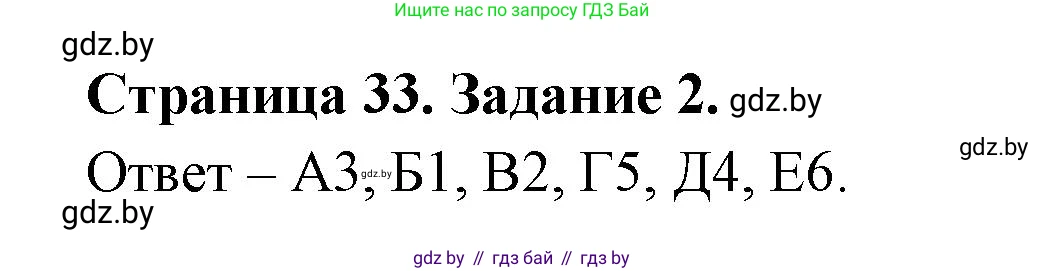 Ищите нас по запросу ГДЗ Бай

gdz.by

Страница 33. Задание 2. gdz.by

gdz.by

Ответ – А3, gdz.by Б1, В2, Г5, Д4, Е6.

gdz.by

gdz by // гдз бай // гдз by